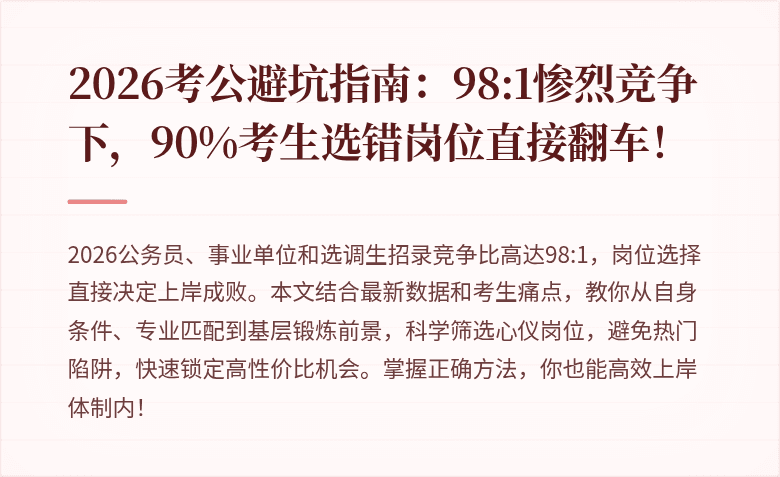 2026考公避坑指南：98:1惨烈竞争下，90%考生选错岗位直接翻车！

2026公务员、事业单位和选调生招录竞争比高达98:1，岗位选择直接决定上岸成败。本文结合最新数据和考生痛点，教你从自身条件、专业匹配到基层锻炼前景，科学筛选心仪岗位，避免热门陷阱，快速锁定高性价比机会。掌握正确方法，你也能高效上岸体制内！